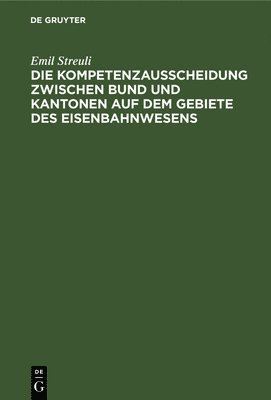 DE GRUYTER

Emil Streuli

DIE KOMPETENZAUSSCHEIDUNG ZWISCHEN BUND UND KANTONEN AUF DEM GEBIETE DES EISENBAHNWESENS

DE G